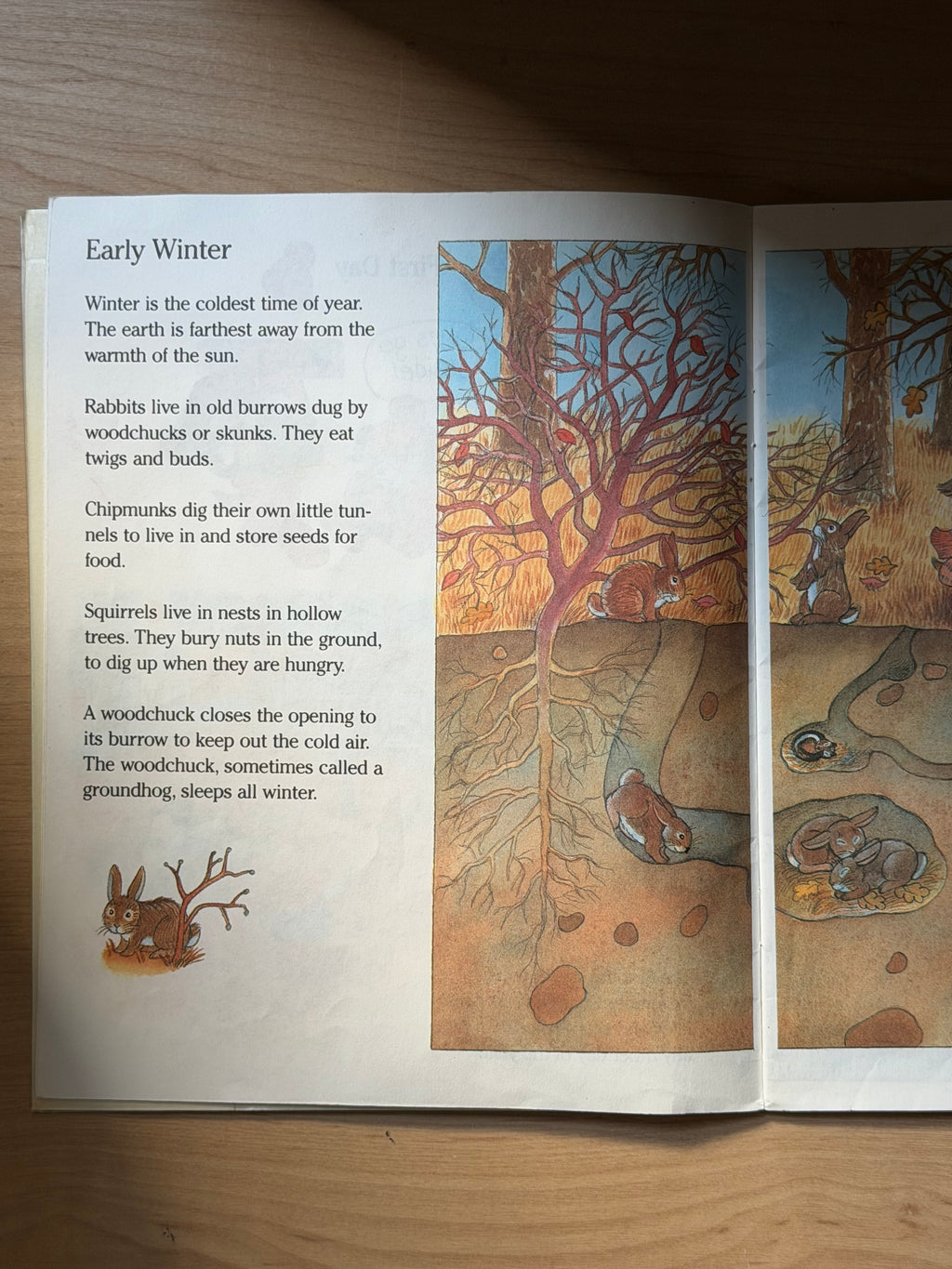 Early Winter

Winter is the coldest time of year. The earth is farthest away from the warmth of the sun.

Rabbits live in old burrows dug by woodchucks or skunks. They eat twigs and buds.

Chipmunks dig their own little tunnels to live in and store seeds for food.

Squirrels live in nests in hollow trees. They bury nuts in the ground, to dig up when they are hungry.

A woodchuck closes the opening to its burrow to keep out the cold air. The woodchuck, sometimes called a groundhog, sleeps all winter.